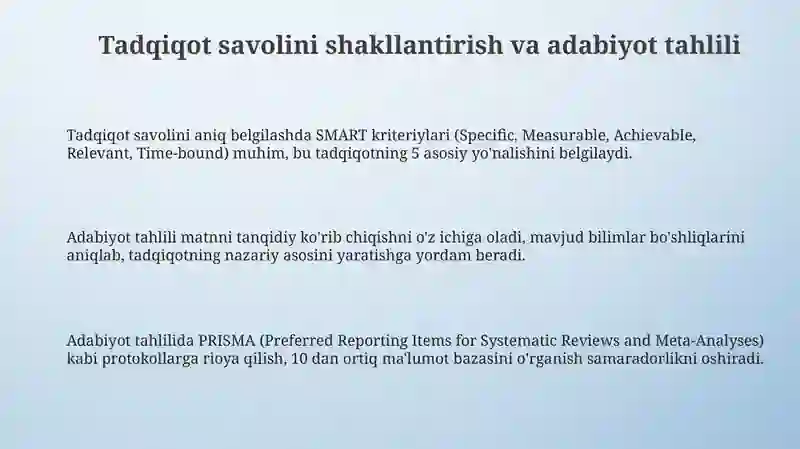 Tadqiqot savolini shakllantirish va adabiyot tahlili

Tadqiqot savolini aniq belgilashda SMART kriteriylari (Specific, Measurable, Achievable, Relevant, Time-bound) muhim, bu tadqiqotning 5 asosiy yo'nalishini belgilaydi.

Adabiyot tahlili matnni tanqidiy ko'rib chiqishni o'z ichiga oladi, mavjud bilimlar bo'shliqlarini aniqlab, tadqiqotning nazariy asosini yaratishga yordam beradi.

Adabiyot tahlilida PRISMA (Preferred Reporting Items for Systematic Reviews and Meta-Analyses) kabi protokollarga rioya qilish, 10 dan ortiq ma'lumot bazasini o'rganish samaradorlikni oshiradi.